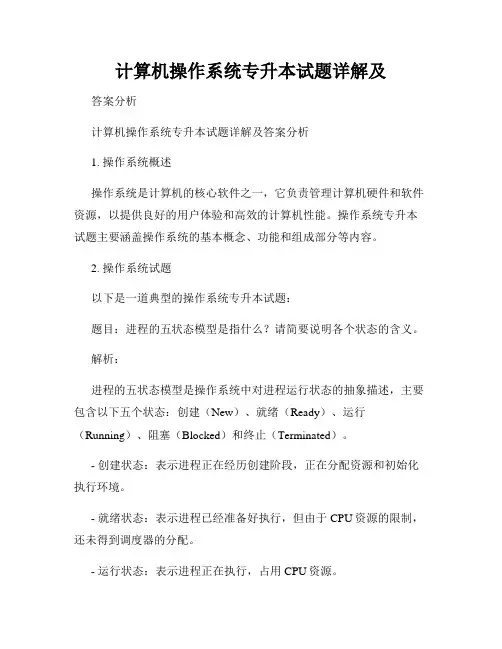 计算机操作系统专升本试题详解及

答案分析

计算机操作系统专升本试题详解及答案分析

1. 操作系统概述

操作系统是计算机的核心软件之一，它负责管理计算机硬件和软件资源，以提供良好的用户体验和高效的计算机性能。操作系统专升本试题主要涵盖操作系统的基本概念、功能和组成部分等内容。

2. 操作系统试题

以下是一道典型的操作系统专升本试题：

题目：进程的五状态模型是指什么？请简要说明各个状态的含义。

解析：

进程的五状态模型是操作系统中对进程运行状态的抽象描述，主要包含以下五个状态：创建（New）、就绪（Ready）、运行（Running）、阻塞（Blocked）和终止（Terminated）。

- 创建状态：表示进程正在经历创建阶段，正在分配资源和初始化执行环境。

- 就绪状态：表示进程已经准备好执行，但由于 CPU 资源的限制，还未得到调度器的分配。

- 运行状态：表示进程正在执行，占用 CPU 资源。